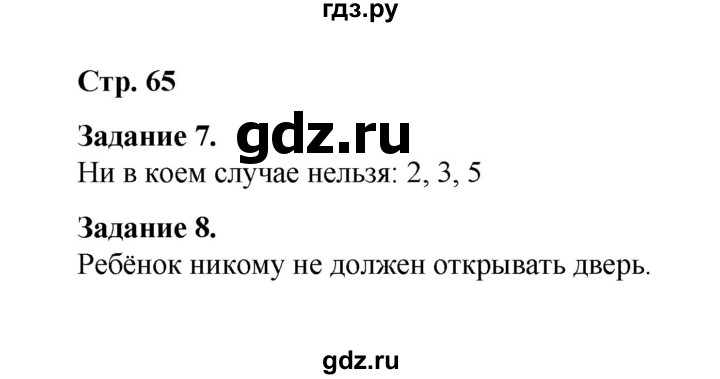 гдз.ру

Стр. 65

Задание 7. gdz.ru
Ни в коем случае нельзя: 2, 3, 5

Задание 8.
Ребёнок никому не должен открывать дверь.

gdz.ru